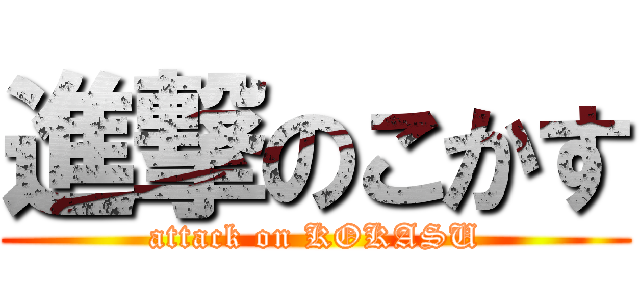 進撃のこかす
attack on KOKASU